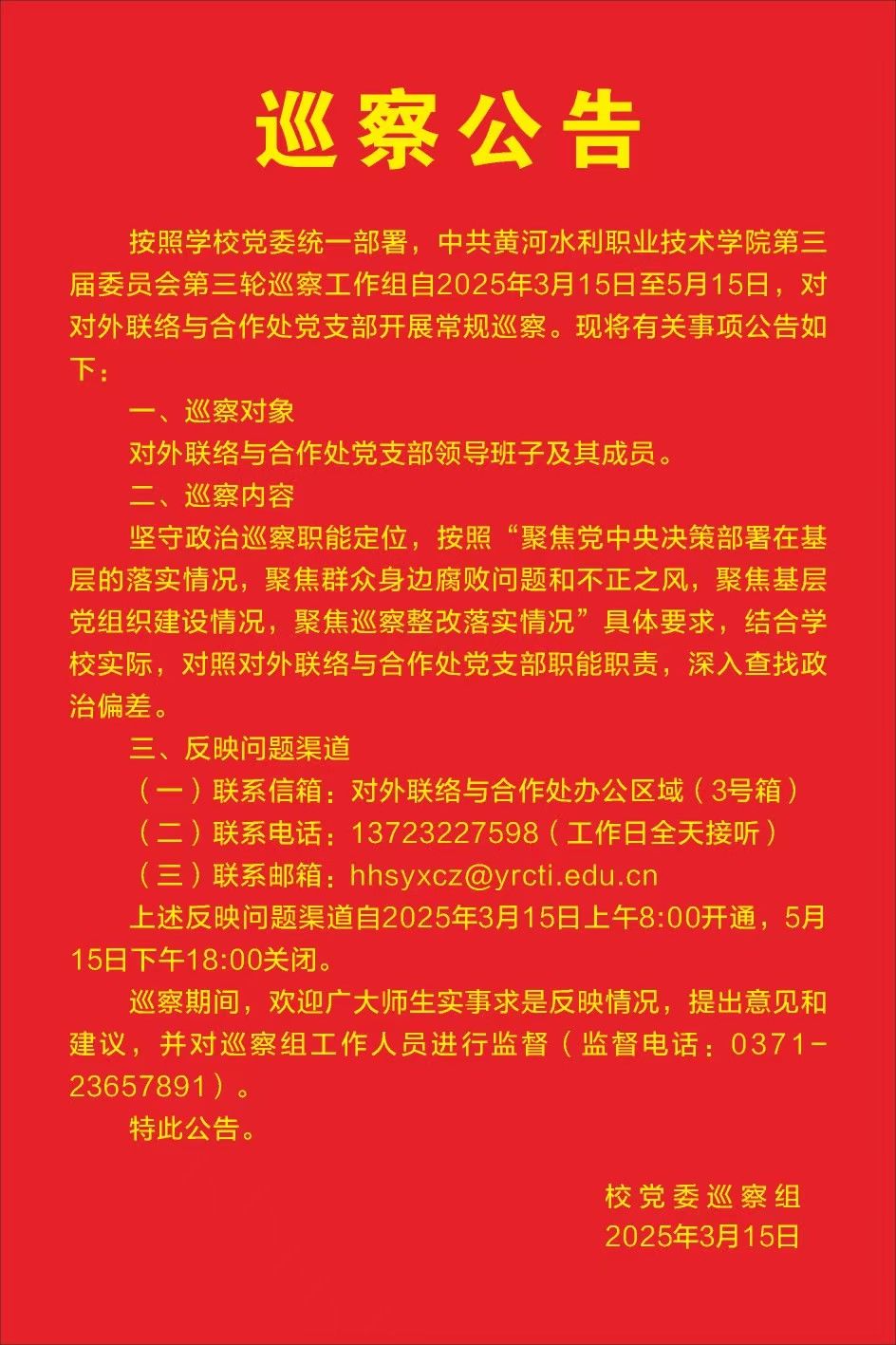 巡察公告

按照学校党委统一部署，中共黄河水利职业技术学院第三届委员会第三轮巡察工作组自2025年3月15日至5月15日，对对外联络与合作处党支部开展常规巡察。现将有关事项公告如下：

一、巡察对象

对外联络与合作处党支部领导班子及其成员。

二、巡察内容

坚守政治巡察职能定位，按照“聚焦党中央决策部署在基层的落实情况，聚焦群众身边腐败问题和不正之风，聚焦基层党组织建设情况，聚焦巡察整改落实情况”具体要求，结合学校实际，对照对外联络与合作处党支部职能职责，深入查找政治偏差。

三、反映问题渠道

（一）联系信箱：对外联络与合作处办公区域（3号箱）

（二）联系电话：13723227598（工作日全天接听）

（三）联系邮箱：hhsyxcz@yrcti.edu.cn

上述反映问题渠道自2025年3月15日上午8:00开通，5月15日下午18:00关闭。

巡察期间，欢迎广大师生实事求是反映情况，提出意见和建议，并对巡察组工作人员进行监督（监督电话：0371-23657891）。

特此公告。

校党委巡察组
2025年3月15日